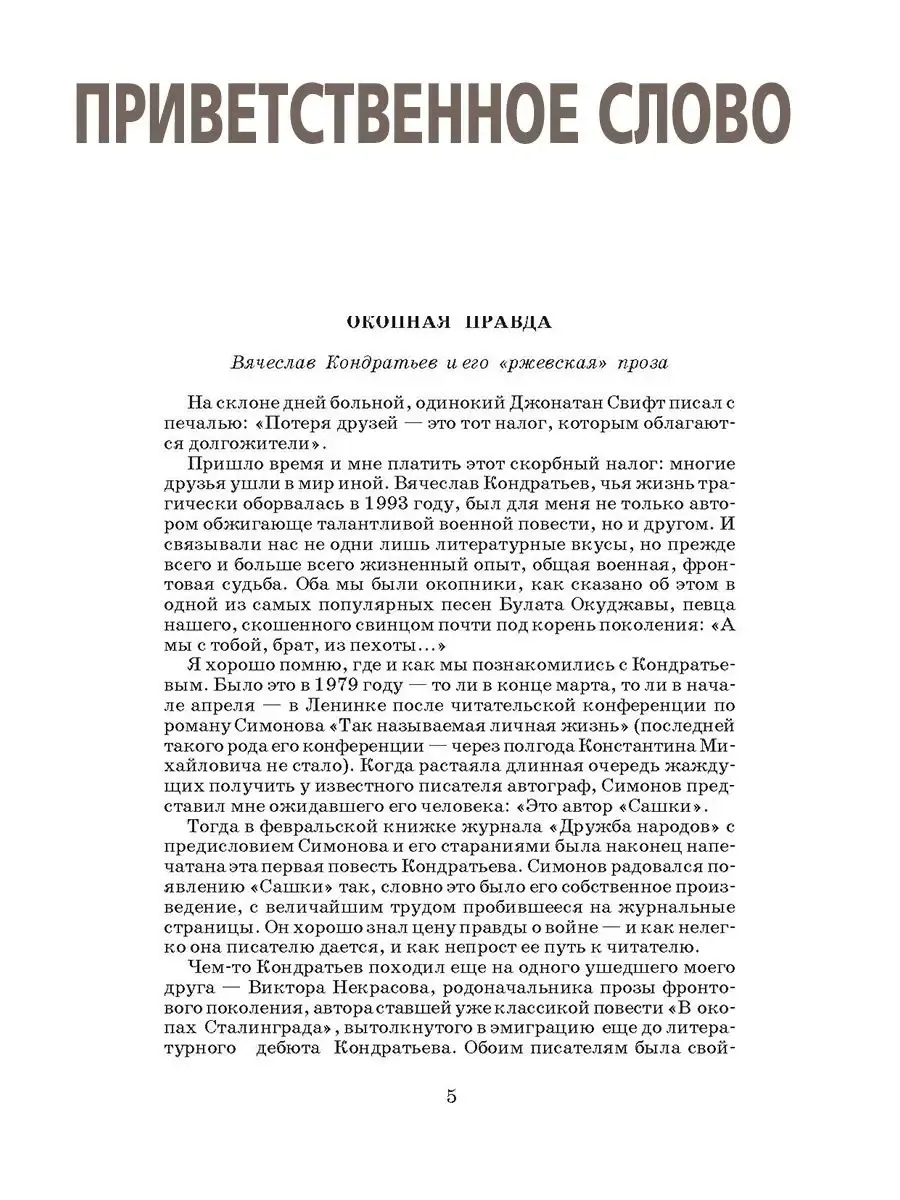 ПРИВЕТСТВЕННОЕ СЛОВО

ОКОПНАЯ ПРАВДА

Вячеслав Кондратьев и его «ржевская» проза

На склоне дней больной, одинокий Джонатан Свифт писал с печалью: «Потеря друзей — это тот налог, которым облагаются долгожители».

Пришло время и мне платить этот скорбный налог: многие друзья ушли в мир иной. Вячеслав Кондратьев, чья жизнь трагически оборвалась в 1993 году, был для меня не только автором обжигающе талантливой военной повести, но и другом. И связывали нас не одни лишь литературные вкусы, но прежде всего и больше всего жизненный опыт, общая военная, фронтовая судьба. Оба мы были окопники, как сказано об этом в одной из самых популярных песен Булата Окуджавы, певца нашего, скошенного свинцом почти под корень поколения: «А мы с тобой, брат, из пехоты...»

Я хорошо помню, где и как мы познакомились с Кондратьевым. Было это в 1979 году — то ли в конце марта, то ли в начале апреля — в Ленинке после читательской конференции по роману Симонова «Так называемая личная жизнь» (последней такого рода его конференции — через полгода Константина Михайловича не стало). Когда растаяла длинная очередь жаждущих получить у известного писателя автограф, Симонов представил мне ожидавшего его человека: «Это автор «Сашки».

Тогда в февральской книжке журнала «Дружба народов» с предисловием Симонова и его стараниями была наконец напечатана эта первая повесть Кондратьева. Симонов радовался появлению «Сашки» так, словно это было его собственное произведение, с величайшим трудом пробившееся на журнальные страницы. Он хорошо знал цену правды о войне — и как нелегко она писателю дается, и как непрост ее путь к читателю.

Чем-то Кондратьев походил еще на одного ушедшего моего друга — Виктора Некрасова, родоначальника прозы фронтового поколения, автора ставшей уже классикой повести «В окопах Сталинграда», вытолкнутого в эмиграцию еще до литературного дебюта Кондратьева. Обоим писателям была свой-

5